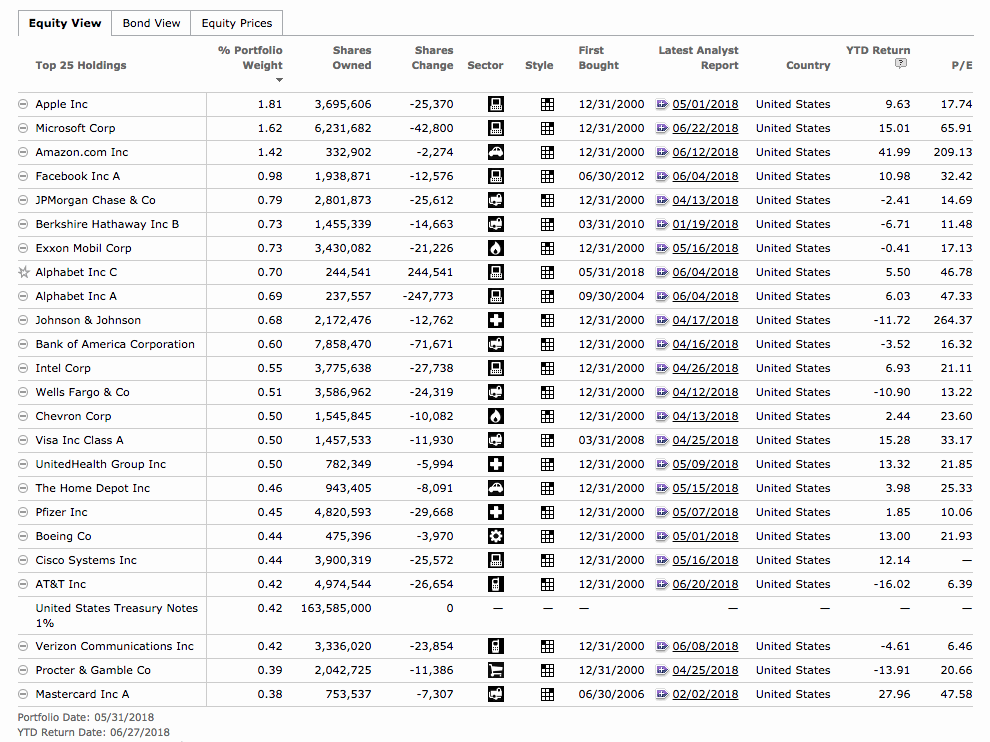 Equity View | Bond View | Equity Prices

| Top 25 Holdings | % Portfolio Weight | Shares Owned | Shares Change | Sector | Style | First Bought | Latest Analyst Report | Country | YTD Return | P/E |
|---|---|---|---|---|---|---|---|---|---|---|
| Apple Inc | 1.81 | 3,695,606 | -25,370 | | | 12/31/2000 | 05/01/2018 | United States | 9.63 | 17.74 |
| Microsoft Corp | 1.62 | 6,231,682 | -42,800 | | | 12/31/2000 | 06/22/2018 | United States | 15.01 | 65.91 |
| Amazon.com Inc | 1.42 | 332,902 | -2,274 | | | 12/31/2000 | 06/12/2018 | United States | 41.99 | 209.13 |
| Facebook Inc A | 0.98 | 1,938,871 | -12,576 | | | 06/30/2012 | 06/04/2018 | United States | 10.98 | 32.42 |
| JPMorgan Chase & Co | 0.79 | 2,801,873 | -25,612 | | | 12/31/2000 | 04/13/2018 | United States | -2.41 | 14.69 |
| Berkshire Hathaway Inc B | 0.73 | 1,455,339 | -14,663 | | | 03/31/2010 | 01/19/2018 | United States | -6.71 | 11.48 |
| Exxon Mobil Corp | 0.73 | 3,430,082 | -21,226 | | | 12/31/2000 | 05/16/2018 | United States | -0.41 | 17.13 |
| Alphabet Inc C | 0.70 | 244,541 | 244,541 | | | 05/31/2018 | 06/04/2018 | United States | 5.50 | 46.78 |
| Alphabet Inc A | 0.69 | 237,557 | -247,773 | | | 09/30/2004 | 06/04/2018 | United States | 6.03 | 47.33 |
| Johnson & Johnson | 0.68 | 2,172,476 | -12,762 | | | 12/31/2000 | 04/17/2018 | United States | -11.72 | 264.37 |
| Bank of America Corporation | 0.60 | 7,858,470 | -71,671 | | | 12/31/2000 | 04/16/2018 | United States | -3.52 | 16.32 |
| Intel Corp | 0.55 | 3,775,638 | -27,738 | | | 12/31/2000 | 04/26/2018 | United States | 6.93 | 21.11 |
| Wells Fargo & Co | 0.51 | 3,586,962 | -24,319 | | | 12/31/2000 | 04/12/2018 | United States | -10.90 | 13.22 |
| Chevron Corp | 0.50 | 1,545,845 | -10,082 | | | 12/31/2000 | 04/13/2018 | United States | 2.44 | 23.60 |
| Visa Inc Class A | 0.50 | 1,457,533 | -11,930 | | | 03/31/2008 | 04/25/2018 | United States | 15.28 | 33.17 |
| UnitedHealth Group Inc | 0.50 | 782,349 | -5,994 | | | 12/31/2000 | 05/09/2018 | United States | 13.32 | 21.85 |
| The Home Depot Inc | 0.46 | 943,405 | -8,091 | | | 12/31/2000 | 05/15/2018 | United States | 3.98 | 25.33 |
| Pfizer Inc | 0.45 | 4,820,593 | -29,668 | | | 12/31/2000 | 05/07/2018 | United States | 1.85 | 10.06 |
| Boeing Co | 0.44 | 475,396 | -3,970 | | | 12/31/2000 | 05/01/2018 | United States | 13.00 | 21.93 |
| Cisco Systems Inc | 0.44 | 3,900,319 | -25,572 | | | 12/31/2000 | 05/16/2018 | United States | 12.14 | — |
| AT&T Inc | 0.42 | 4,974,544 | -26,654 | | | 12/31/2000 | 06/20/2018 | United States | -16.02 | 6.39 |
| United States Treasury Notes 1% | 0.42 | 163,585,000 | 0 | — | — | — | — | — | — | — |
| Verizon Communications Inc | 0.42 | 3,336,020 | -23,854 | | | 12/31/2000 | 06/08/2018 | United States | -4.61 | 6.46 |
| Procter & Gamble Co | 0.39 | 2,042,725 | -11,386 | | | 12/31/2000 | 04/25/2018 | United States | -13.91 | 20.66 |
| Mastercard Inc A | 0.38 | 753,537 | -7,307 | | | 06/30/2006 | 02/02/2018 | United States | 27.96 | 47.58 |

Portfolio Date: 05/31/2018
YTD Return Date: 06/27/2018